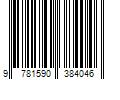 9 781590 384046